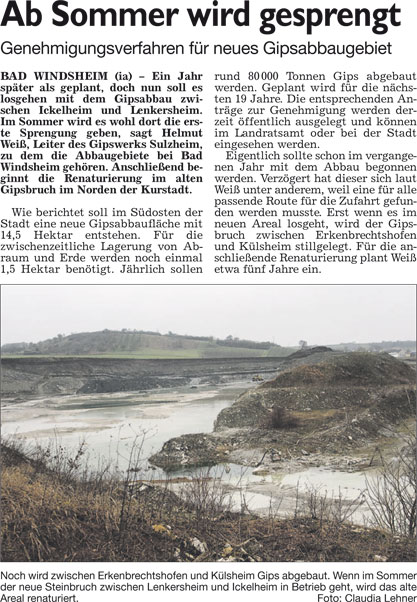 Ab Sommer wird gesprengt

Genehmigungsverfahren für neues Gipsabbaugebiet

BAD WINDSHEIM (ia) – Ein Jahr später als geplant, doch nun soll es losgehen mit dem Gipsabbau zwischen Ickelheim und Lenkersheim. Im Sommer wird es wohl dort die erste Sprengung geben, sagt Helmut Weiß, Leiter des Gipswerks Sulzheim, zu dem die Abbaugebiete bei Bad Windsheim gehören. Anschließend beginnt die Renaturierung im alten Gipsbruch im Norden der Kurstadt.

Wie berichtet soll im Südosten der Stadt eine neue Gipsabbaufläche mit 14,5 Hektar entstehen. Für die zwischenzeitliche Lagerung von Abraum und Erde werden noch einmal 1,5 Hektar benötigt. Jährlich sollen rund 80 000 Tonnen Gips abgebaut werden. Geplant wird für die nächsten 19 Jahre. Die entsprechenden Anträge zur Genehmigung werden derzeit öffentlich ausgelegt und können im Landratsamt oder bei der Stadt eingesehen werden.

Eigentlich sollte schon im vergangenen Jahr mit dem Abbau begonnen werden. Verzögert hat dieser sich laut Weiß unter anderem, weil eine für alle passende Route für die Zufahrt gefunden werden musste. Erst wenn es im neuen Areal losgeht, wird der Gipsbruch zwischen Erkenbrechtshofen und Külsheim stillgelegt. Für die anschließende Renaturierung plant Weiß etwa fünf Jahre ein.

Noch wird zwischen Erkenbrechtshofen und Külsheim Gips abgebaut. Wenn im Sommer der neue Steinbruch zwischen Lenkersheim und Ickelheim in Betrieb geht, wird das alte Areal renaturiert.
Foto: Claudia Lehner